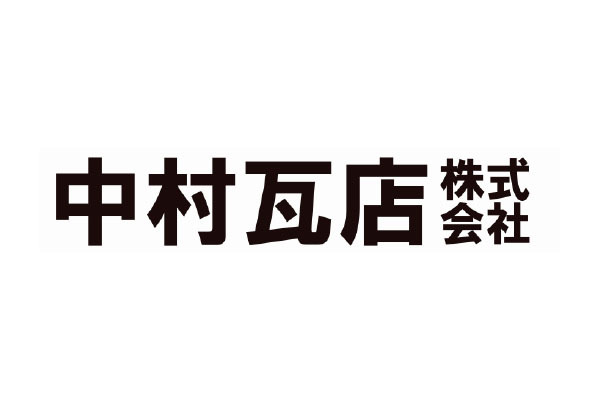 中村瓦店 株式会社